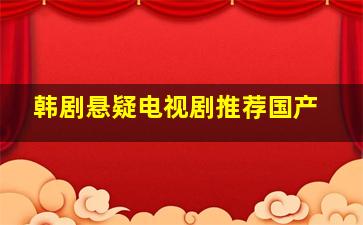 韩剧悬疑电视剧推荐国产